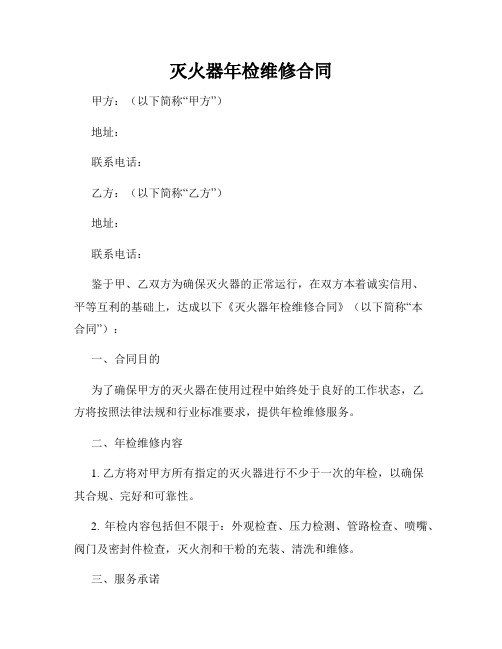 灭火器年检维修合同

甲方：（以下简称“甲方”）

地址：

联系电话：

乙方：（以下简称“乙方”）

地址：

联系电话：

鉴于甲、乙双方为确保灭火器的正常运行，在双方本着诚实信用、平等互利的基础上，达成以下《灭火器年检维修合同》（以下简称“本合同”）：

一、合同目的

为了确保甲方的灭火器在使用过程中始终处于良好的工作状态，乙方将按照法律法规和行业标准要求，提供年检维修服务。

二、年检维修内容

1. 乙方将对甲方所有指定的灭火器进行不少于一次的年检，以确保其合规、完好和可靠性。

2. 年检内容包括但不限于：外观检查、压力检测、管路检查、喷嘴、阀门及密封件检查，灭火剂和干粉的充装、清洗和维修。

三、服务承诺